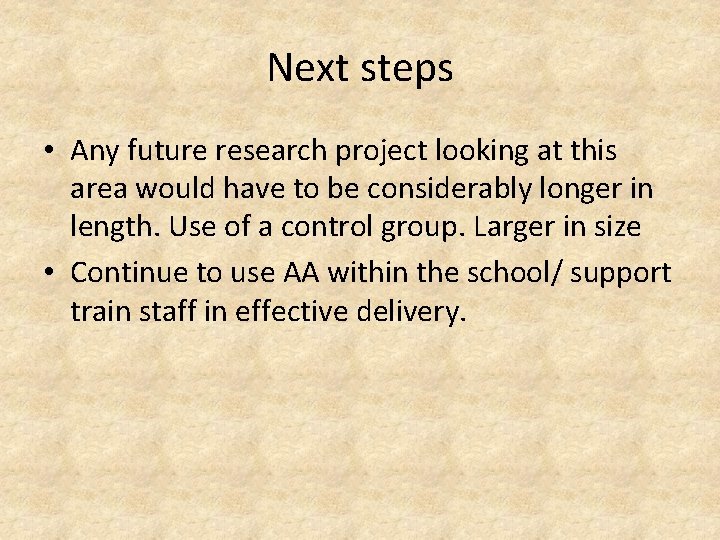 Next steps

• Any future research project looking at this area would have to be considerably longer in length. Use of a control group. Larger in size
• Continue to use AA within the school/ support train staff in effective delivery.